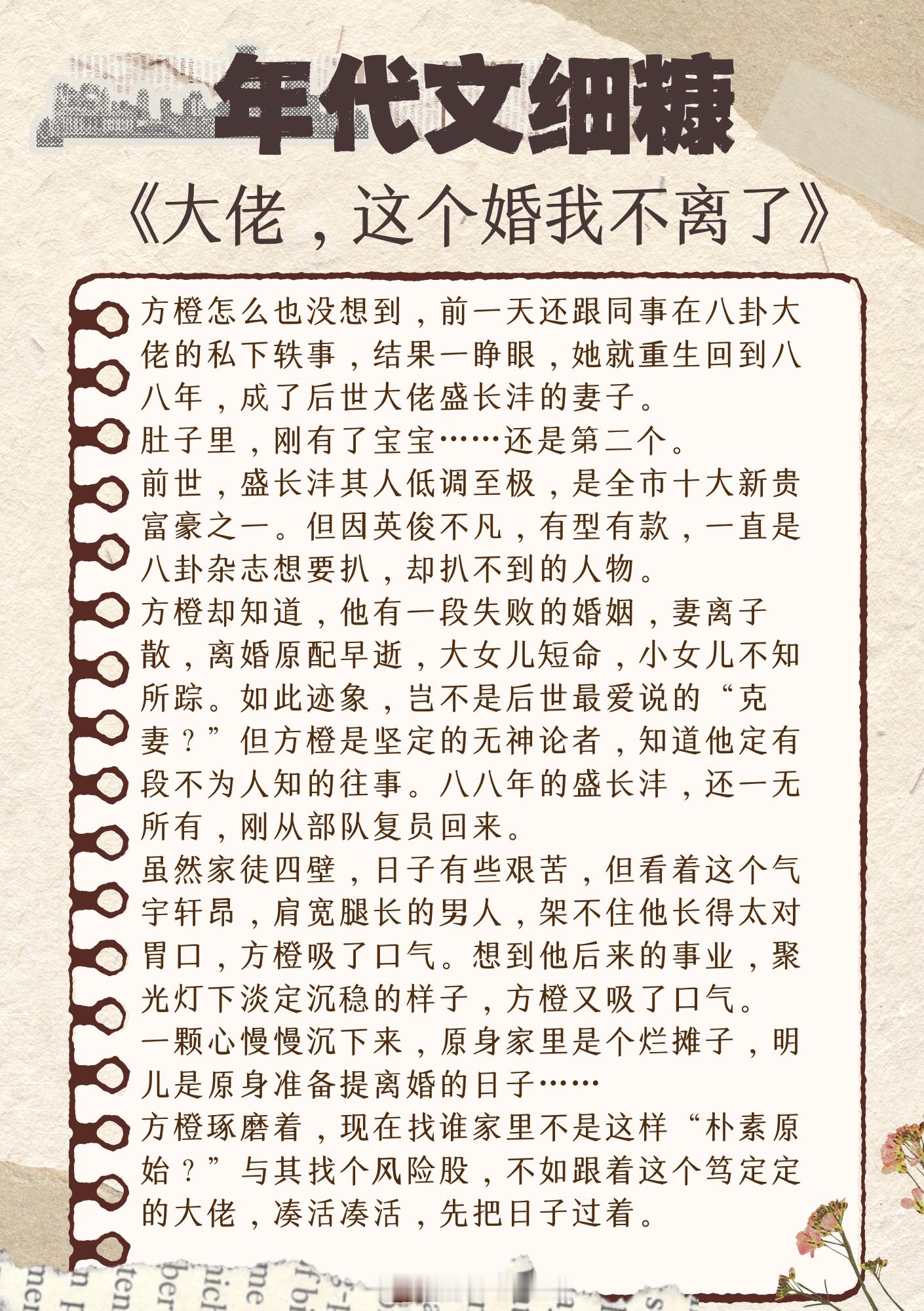 年代文细糠

《大佬，这个婚我不离了》

方橙怎么也没想到，前一天还跟同事在八卦大佬的私下轶事，结果一睁眼，她就重生回到八八年，成了后世大佬盛长沣的妻子。

肚子里，刚有了宝宝……还是第二个。

前世，盛长沣其人低调至极，是全市十大新贵富豪之一。但因英俊不凡，有型有款，一直是八卦杂志想要扒，却扒不到的人物。

方橙却知道，他有一段失败的婚姻，妻离子散，离婚原配早逝，大女儿短命，小女儿不知所踪。如此迹象，岂不是后世最爱说的“克妻？”但方橙是坚定的无神论者，知道他定有段不为人知的往事。八八年的盛长沣，还一无所有，刚从部队复员回来。

虽然家徒四壁，日子有些艰苦，但看着这个气宇轩昂，肩宽腿长的男人，架不住他长得太对胃口，方橙吸了口气。想到他后来的事业，聚光灯下淡定沉稳的样子，方橙又吸了口气。

一颗心慢慢沉下来，原身家里是个烂摊子，明儿是原身准备提离婚的日子……

方橙琢磨着，现在找谁家里不是这样“朴素原始？”与其找个风险股，不如跟着这个笃定定的大佬，凑活凑活，先把日子过着。